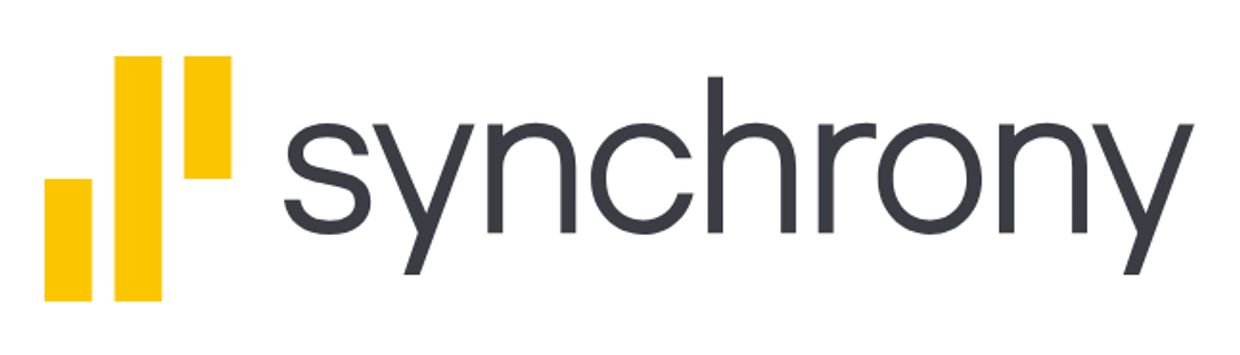 synchrony